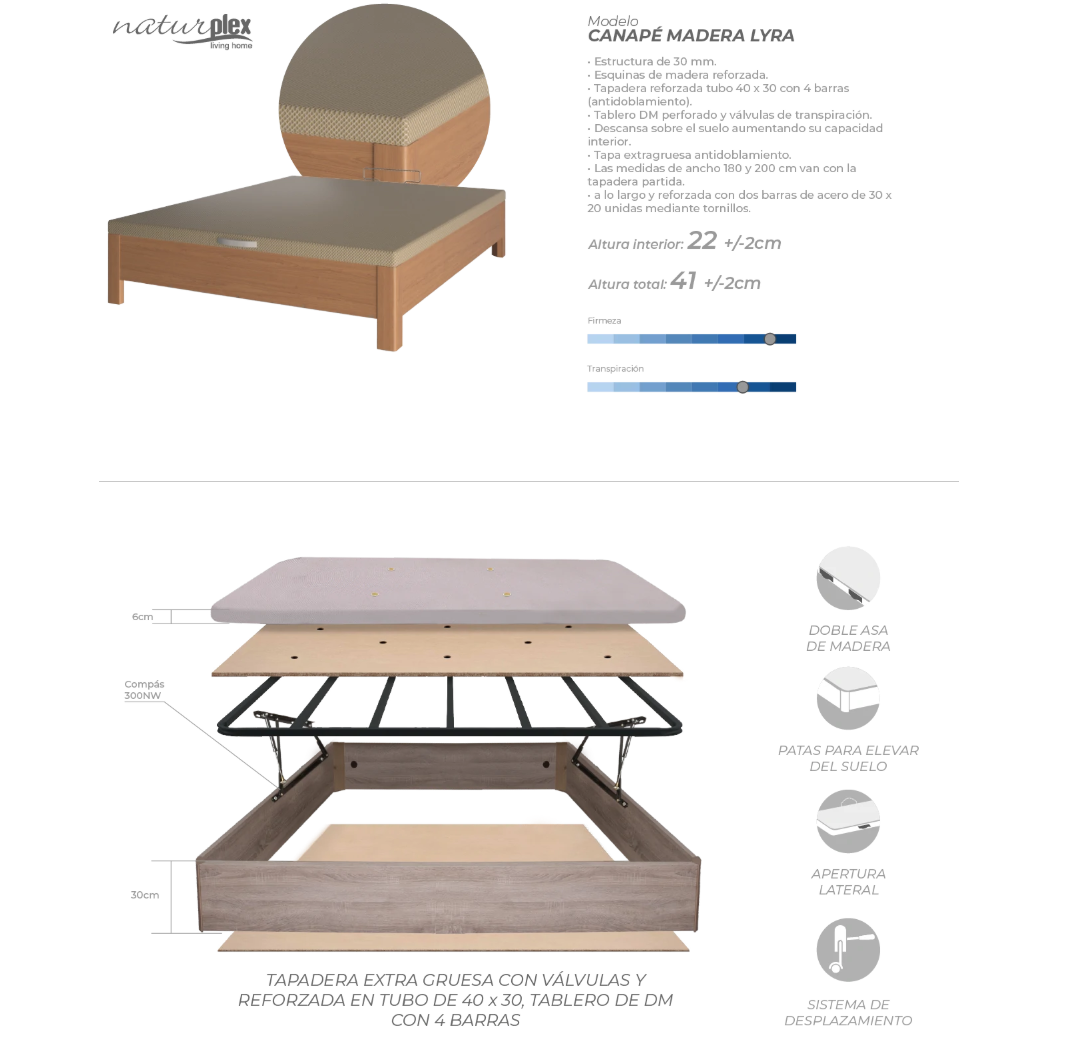 naturplex
living home

Modelo
CANAPÉ MADERA LYRA

• Estructura de 30 mm.
• Esquinas de madera reforzada.
• Tapadera reforzada tubo 40 x 30 con 4 barras (antidoblamiento).
• Tablero DM perforado y válvulas de transpiración.
• Descansa sobre el suelo aumentando su capacidad interior.
• Tapa extragruesa antidoblamiento.
• Las medidas de ancho 180 y 200 cm van con la tapadera partida.
• a lo largo y reforzada con dos barras de acero de 30 x 20 unidas mediante tornillos.

Altura interior: 22 +/-2cm

Altura total: 41 +/-2cm

Firmeza

Transpiración

6cm

Compás 300NW

30cm

TAPADERA EXTRA GRUESA CON VÁLVULAS Y REFORZADA EN TUBO DE 40 x 30, TABLERO DE DM CON 4 BARRAS

DOBLE ASA DE MADERA

PATAS PARA ELEVAR DEL SUELO

APERTURA LATERAL

SISTEMA DE DESPLAZAMIENTO